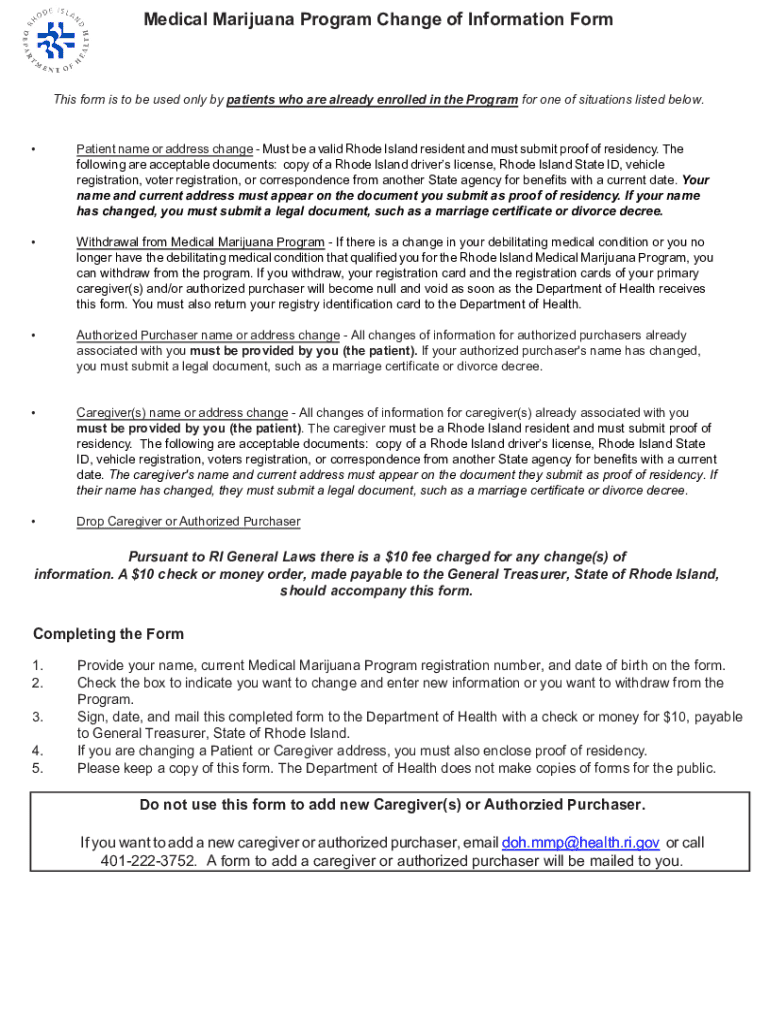 RHODE ISLAND DEPARTMENT OF HEALTH

Medical Marijuana Program Change of Information Form

This form is to be used only by patients who are already enrolled in the Program for one of situations listed below.

• Patient name or address change - Must be a valid Rhode Island resident and must submit proof of residency. The following are acceptable documents: copy of a Rhode Island driver's license, Rhode Island State ID, vehicle registration, voter registration, or correspondence from another State agency for benefits with a current date. Your name and current address must appear on the document you submit as proof of residency. If your name has changed, you must submit a legal document, such as a marriage certificate or divorce decree.

• Withdrawal from Medical Marijuana Program - If there is a change in your debilitating medical condition or you no longer have the debilitating medical condition that qualified you for the Rhode Island Medical Marijuana Program, you can withdraw from the program. If you withdraw, your registration card and the registration cards of your primary caregiver(s) and/or authorized purchaser will become null and void as soon as the Department of Health receives this form. You must also return your registry identification card to the Department of Health.

• Authorized Purchaser name or address change - All changes of information for authorized purchasers already associated with you must be provided by you (the patient). If your authorized purchaser's name has changed, you must submit a legal document, such as a marriage certificate or divorce decree.

• Caregiver(s) name or address change - All changes of information for caregiver(s) already associated with you must be provided by you (the patient). The caregiver must be a Rhode Island resident and must submit proof of residency. The following are acceptable documents: copy of a Rhode Island driver's license, Rhode Island State ID, vehicle registration, voters registration, or correspondence from another State agency for benefits with a current date. The caregiver's name and current address must appear on the document they submit as proof of residency. If their name has changed, they must submit a legal document, such as a marriage certificate or divorce decree.

• Drop Caregiver or Authorized Purchaser

Pursuant to RI General Laws there is a $10 fee charged for any change(s) of information. A $10 check or money order, made payable to the General Treasurer, State of Rhode Island, should accompany this form.

Completing the Form

1. Provide your name, current Medical Marijuana Program registration number, and date of birth on the form.
2. Check the box to indicate you want to change and enter new information or you want to withdraw from the Program.
3. Sign, date, and mail this completed form to the Department of Health with a check or money for $10, payable to General Treasurer, State of Rhode Island.
4. If you are changing a Patient or Caregiver address, you must also enclose proof of residency.
5. Please keep a copy of this form. The Department of Health does not make copies of forms for the public.

Do not use this form to add new Caregiver(s) or Authorzied Purchaser.

If you want to add a new caregiver or authorized purchaser, email doh.mmp@health.ri.gov or call 401-222-3752. A form to add a caregiver or authorized purchaser will be mailed to you.